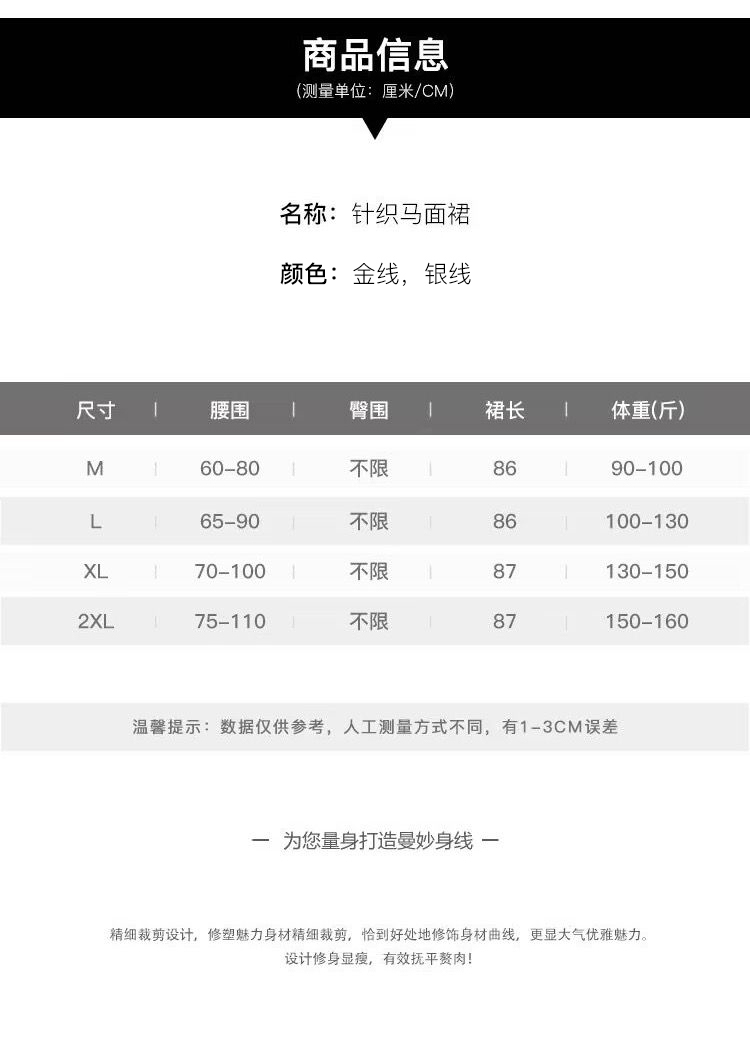 商品信息
(测量单位：厘米/CM)

名称：针织马面裙

颜色：金线，银线

| 尺寸 | 腰围 | 臀围 | 裙长 | 体重(斤) |
|---|---|---|---|---|
| M | 60-80 | 不限 | 86 | 90-100 |
| L | 65-90 | 不限 | 86 | 100-130 |
| XL | 70-100 | 不限 | 87 | 130-150 |
| 2XL | 75-110 | 不限 | 87 | 150-160 |

温馨提示：数据仅供参考，人工测量方式不同，有1-3CM误差

一 为您量身打造曼妙身线 一

精细裁剪设计，修塑魅力身材精细裁剪，恰到好处地修饰身材曲线，更显大气优雅魅力。
设计修身显瘦，有效抚平赘肉！